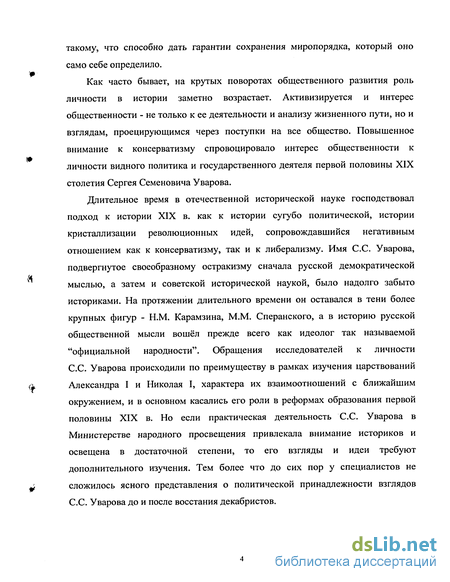 такому, что способно дать гарантии сохранения миропорядка, который оно само себе определило.

Как часто бывает, на крутых поворотах общественного развития роль личности в истории заметно возрастает. Активизируется и интерес общественности - не только к ее деятельности и анализу жизненного пути, но и взглядам, проецирующимся через поступки на все общество. Повышенное внимание к консерватизму спровоцировало интерес общественности к личности видного политика и государственного деятеля первой половины XIX столетия Сергея Семеновича Уварова.

Длительное время в отечественной исторической науке господствовал подход к истории XIX в. как к истории сугубо политической, истории кристаллизации революционных идей, сопровождавшийся негативным отношением как к консерватизму, так и к либерализму. Имя С.С. Уварова, подвергнутое своеобразному остракизму сначала русской демократической мыслью, а затем и советской исторической наукой, было надолго забыто историками. На протяжении длительного времени он оставался в тени более крупных фигур - Н.М. Карамзина, М.М. Сперанского, а в историю русской общественной мысли вошёл прежде всего как идеолог так называемой "официальной народности". Обращения исследователей к личности С.С. Уварова происходили по преимуществу в рамках изучения царствований Александра I и Николая I, характера их взаимоотношений с ближайшим окружением, и в основном касались его роли в реформах образования первой половины XIX в. Но если практическая деятельность С.С. Уварова в Министерстве народного просвещения привлекала внимание историков и освещена в достаточной степени, то его взгляды и идеи требуют дополнительного изучения. Тем более что до сих пор у специалистов не сложилось ясного представления о политической принадлежности взглядов С.С. Уварова до и после восстания декабристов.

4

dsLib.net
библиотека диссертаций